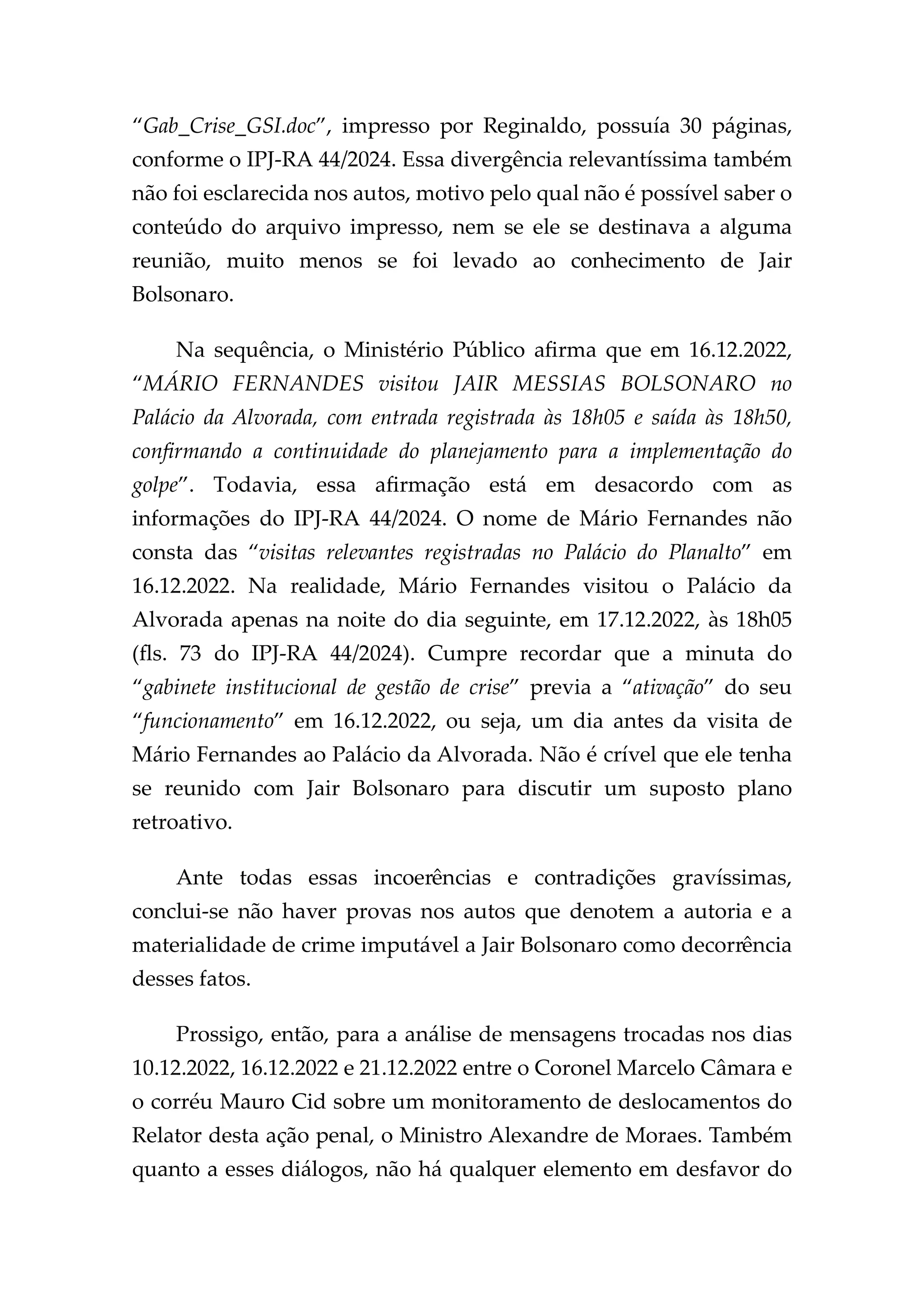 “Gab_Crise_GSI.doc”, impresso por Reginaldo, possuía 30 páginas, conforme o IPJ-RA 44/2024. Essa divergência relevantíssima também não foi esclarecida nos autos, motivo pelo qual não é possível saber o conteúdo do arquivo impresso, nem se ele se destinava a alguma reunião, muito menos se foi levado ao conhecimento de Jair Bolsonaro.

Na sequência, o Ministério Público afirma que em 16.12.2022, “MÁRIO FERNANDES visitou JAIR MESSIAS BOLSONARO no Palácio da Alvorada, com entrada registrada às 18h05 e saída às 18h50, confirmando a continuidade do planejamento para a implementação do golpe”. Todavia, essa afirmação está em desacordo com as informações do IPJ-RA 44/2024. O nome de Mário Fernandes não consta das “visitas relevantes registradas no Palácio do Planalto” em 16.12.2022. Na realidade, Mário Fernandes visitou o Palácio da Alvorada apenas na noite do dia seguinte, em 17.12.2022, às 18h05 (fls. 73 do IPJ-RA 44/2024). Cumpre recordar que a minuta do “gabinete institucional de gestão de crise” previa a “ativação” do seu “funcionamento” em 16.12.2022, ou seja, um dia antes da visita de Mário Fernandes ao Palácio da Alvorada. Não é crível que ele tenha se reunido com Jair Bolsonaro para discutir um suposto plano retroativo.

Ante todas essas incoerências e contradições gravíssimas, conclui-se não haver provas nos autos que denotem a autoria e a materialidade de crime imputável a Jair Bolsonaro como decorrência desses fatos.

Prossigo, então, para a análise de mensagens trocadas nos dias 10.12.2022, 16.12.2022 e 21.12.2022 entre o Coronel Marcelo Câmara e o corréu Mauro Cid sobre um monitoramento de deslocamentos do Relator desta ação penal, o Ministro Alexandre de Moraes. Também quanto a esses diálogos, não há qualquer elemento em desfavor do